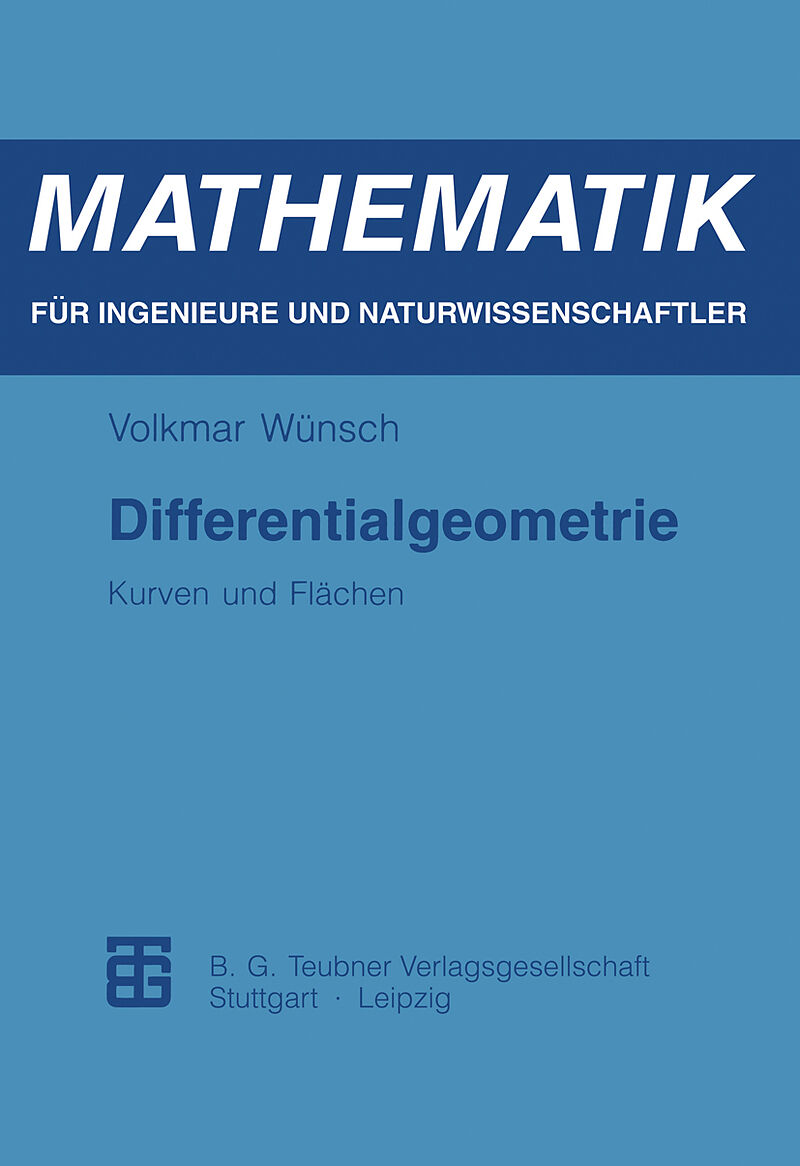 MATHEMATIK

FÜR INGENIEURE UND NATURWISSENSCHAFTLER

Volkmar Wünsch

Differentialgeometrie

Kurven und Flächen

B. G. Teubner Verlagsgesellschaft
Stuttgart · Leipzig